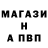 МАГАЗИ
Н
А ПВП